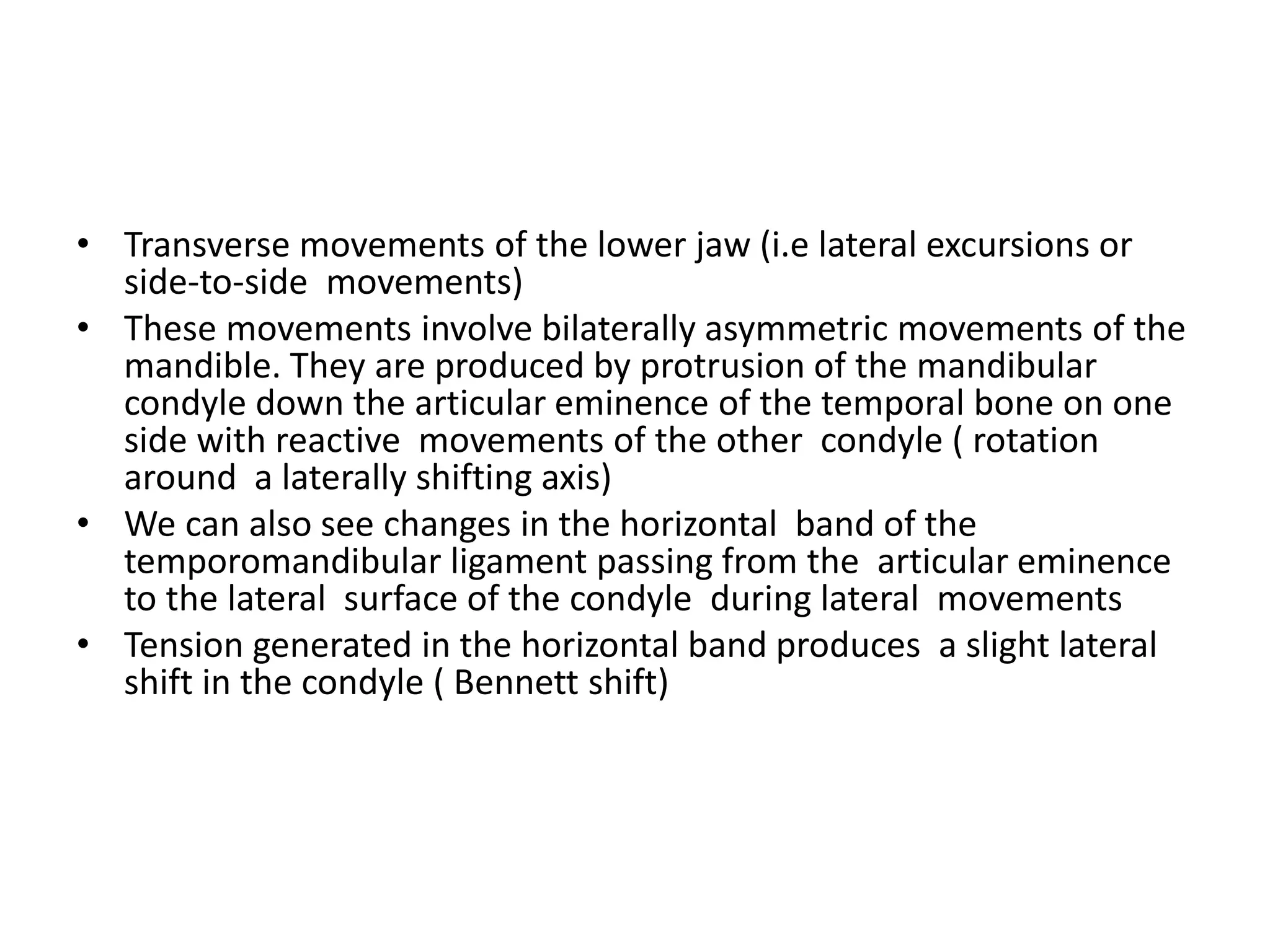 • Transverse movements of the lower jaw (i.e lateral excursions or side-to-side movements)
• These movements involve bilaterally asymmetric movements of the mandible. They are produced by protrusion of the mandibular condyle down the articular eminence of the temporal bone on one side with reactive movements of the other condyle ( rotation around a laterally shifting axis)
• We can also see changes in the horizontal band of the temporomandibular ligament passing from the articular eminence to the lateral surface of the condyle during lateral movements
• Tension generated in the horizontal band produces a slight lateral shift in the condyle ( Bennett shift)